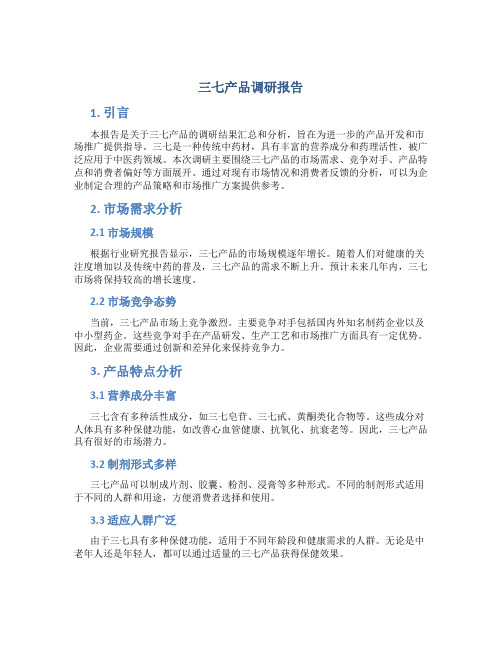 三七产品调研报告

1. 引言

本报告是关于三七产品的调研结果汇总和分析，旨在为进一步的产品开发和市场推广提供指导。三七是一种传统中药材，具有丰富的营养成分和药理活性，被广泛应用于中医药领域。本次调研主要围绕三七产品的市场需求、竞争对手、产品特点和消费者偏好等方面展开。通过对现有市场情况和消费者反馈的分析，可以为企业制定合理的产品策略和市场推广方案提供参考。

2. 市场需求分析

2.1 市场规模

根据行业研究报告显示，三七产品的市场规模逐年增长。随着人们对健康的关注度增加以及传统中药的普及，三七产品的需求不断上升。预计未来几年内，三七市场将保持较高的增长速度。

2.2 市场竞争态势

当前，三七产品市场上竞争激烈。主要竞争对手包括国内外知名制药企业以及中小型药企。这些竞争对手在产品研发、生产工艺和市场推广方面具有一定优势。因此，企业需要通过创新和差异化来保持竞争力。

3. 产品特点分析

3.1 营养成分丰富

三七含有多种活性成分，如三七皂苷、三七甙、黄酮类化合物等。这些成分对人体具有多种保健功能，如改善心血管健康、抗氧化、抗衰老等。因此，三七产品具有很好的市场潜力。

3.2 制剂形式多样

三七产品可以制成片剂、胶囊、粉剂、浸膏等多种形式。不同的制剂形式适用于不同的人群和用途，方便消费者选择和使用。

3.3 适应人群广泛

由于三七具有多种保健功能，适用于不同年龄段和健康需求的人群。无论是中老年人还是年轻人，都可以通过适量的三七产品获得保健效果。